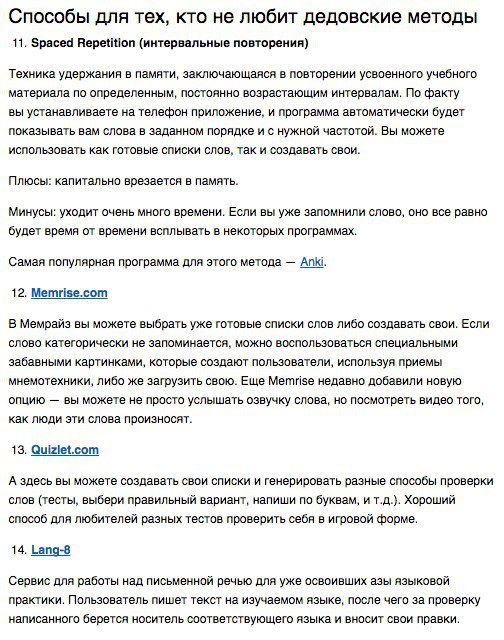 Способы для тех, кто не любит дедовские методы

11. Spaced Repetition (интервальные повторения)

Техника удержания в памяти, заключающаяся в повторении усвоенного учебного материала по определенным, постоянно возрастающим интервалам. По факту вы устанавливаете на телефон приложение, и программа автоматически будет показывать вам слова в заданном порядке и с нужной частотой. Вы можете использовать как готовые списки слов, так и создавать свои.

Плюсы: капитально врезается в память.

Минусы: уходит очень много времени. Если вы уже запомнили слово, оно все равно будет время от времени всплывать в некоторых программах.

Самая популярная программа для этого метода — Anki.

12. Memrise.com

В Мемрайз вы можете выбрать уже готовые списки слов либо создавать свои. Если слово категорически не запоминается, можно воспользоваться специальными забавными картинками, которые создают пользователи, используя приемы мнемотехники, либо же загрузить свою. Еще Memrise недавно добавили новую опцию — вы можете не просто услышать озвучку слова, но посмотреть видео того, как люди эти слова произносят.

13. Quizlet.com

А здесь вы можете создавать свои списки и генерировать разные способы проверки слов (тесты, выбери правильный вариант, напиши по буквам, и т.д.). Хороший способ для любителей разных тестов проверить себя в игровой форме.

14. Lang-8

Сервис для работы над письменной речью для уже освоивших азы языковой практики. Пользователь пишет текст на изучаемом языке, после чего за проверку написанного берется носитель соответствующего языка и вносит свои правки.